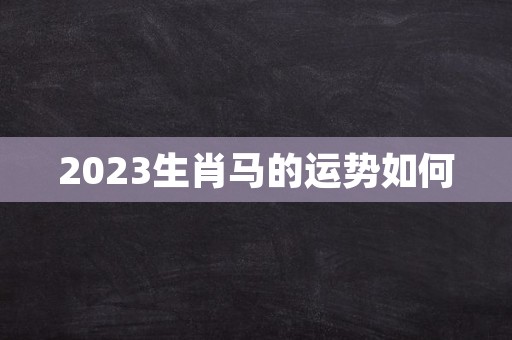 2023生肖马的运势如何